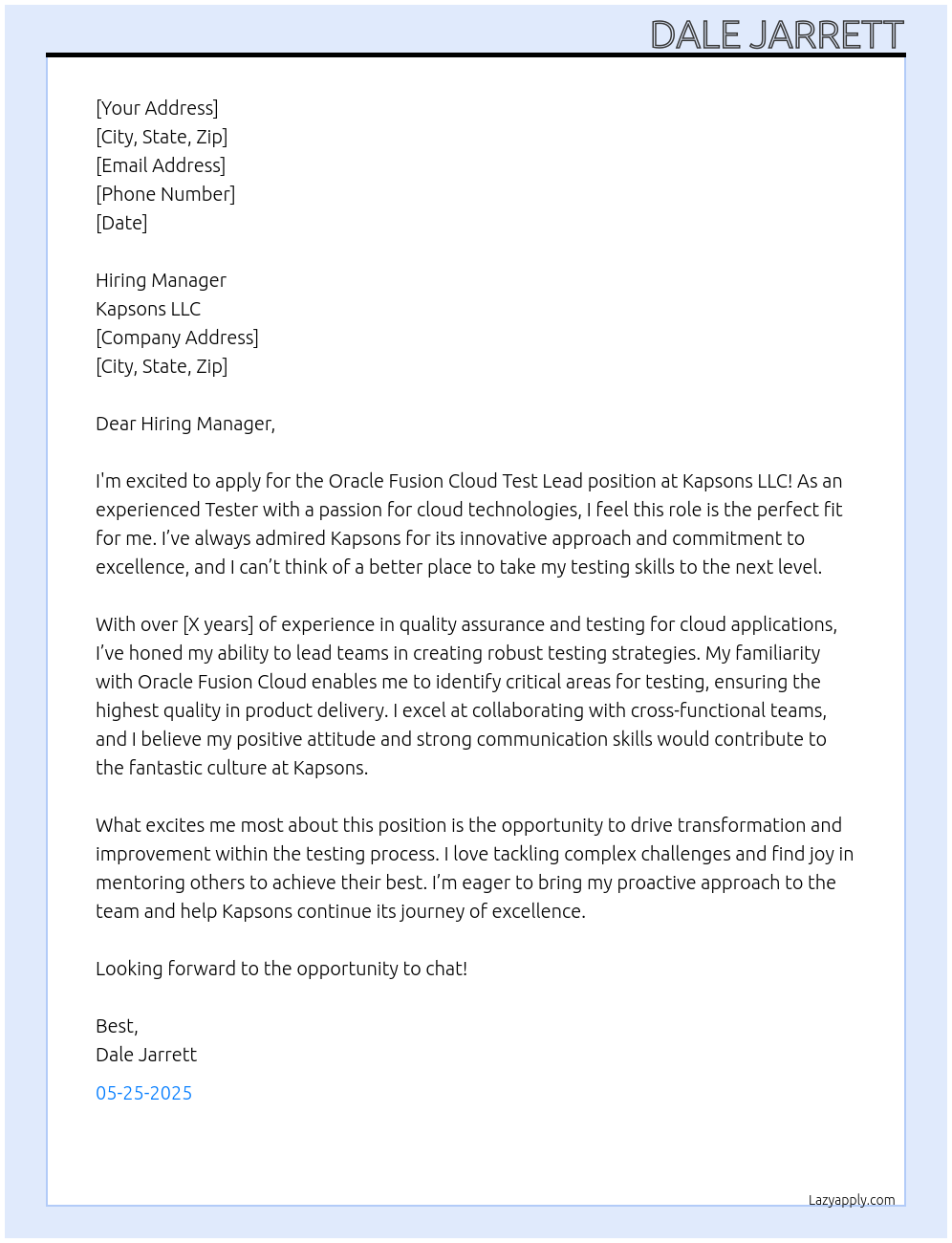 DALE JARRETT

[Your Address]
[City, State, Zip]
[Email Address]
[Phone Number]
[Date]

Hiring Manager
Kapsons LLC
[Company Address]
[City, State, Zip]

Dear Hiring Manager,

I'm excited to apply for the Oracle Fusion Cloud Test Lead position at Kapsons LLC! As an experienced Tester with a passion for cloud technologies, I feel this role is the perfect fit for me. I've always admired Kapsons for its innovative approach and commitment to excellence, and I can't think of a better place to take my testing skills to the next level.

With over [X years] of experience in quality assurance and testing for cloud applications, I've honed my ability to lead teams in creating robust testing strategies. My familiarity with Oracle Fusion Cloud enables me to identify critical areas for testing, ensuring the highest quality in product delivery. I excel at collaborating with cross-functional teams, and I believe my positive attitude and strong communication skills would contribute to the fantastic culture at Kapsons.

What excites me most about this position is the opportunity to drive transformation and improvement within the testing process. I love tackling complex challenges and find joy in mentoring others to achieve their best. I'm eager to bring my proactive approach to the team and help Kapsons continue its journey of excellence.

Looking forward to the opportunity to chat!

Best,
Dale Jarrett

05-25-2025

Lazyapply.com